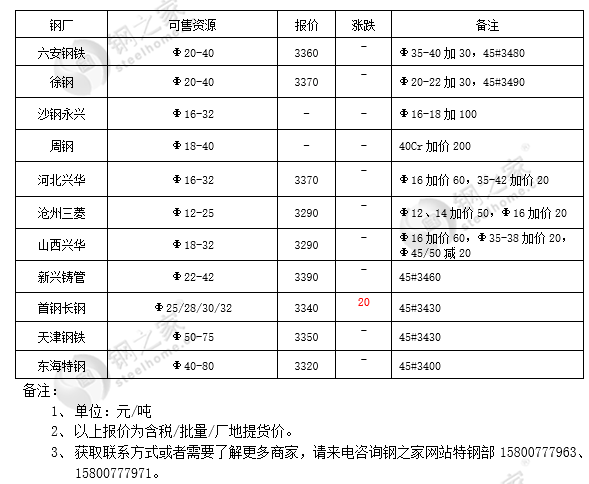 | 钢厂 | 可售资源 | 报价 | 涨跌 | 备注 |
|---|---|---|---|---|
| 六安钢铁 | Φ20-40 | 3360 | - | Φ35-40 加 30，45#3480 |
| 徐钢 | Φ20-40 | 3370 | - | Φ20-22 加 30，45#3490 |
| 沙钢永兴 | Φ16-32 | - | - | Φ16-18 加 100 |
| 周钢 | Φ18-40 | - | - | 40Cr 加价 200 |
| 河北兴华 | Φ16-32 | 3370 | - | Φ16 加价 60，35-42 加价 20 |
| 沧州三菱 | Φ12-25 | 3290 | - | Φ12、14 加价 50，Φ16 加价 20 |
| 山西兴华 | Φ18-32 | 3290 | - | Φ16 加价 60，Φ35-38 加价 20，Φ45/50 减 20 |
| 新兴铸管 | Φ22-42 | 3390 | - | 45#3460 |
| 首钢长钢 | Φ25/28/30/32 | 3340 | 20 | 45#3430 |
| 天津钢铁 | Φ50-75 | 3350 | - | 45#3430 |
| 东海特钢 | Φ40-80 | 3320 | - | 45#3400 |

备注：
1、单位：元/吨
2、以上报价为含税/批量/厂地提货价。
3、获取联系方式或者需要了解更多商家，请来电咨询钢之家网站特钢部 15800777963、15800777971。